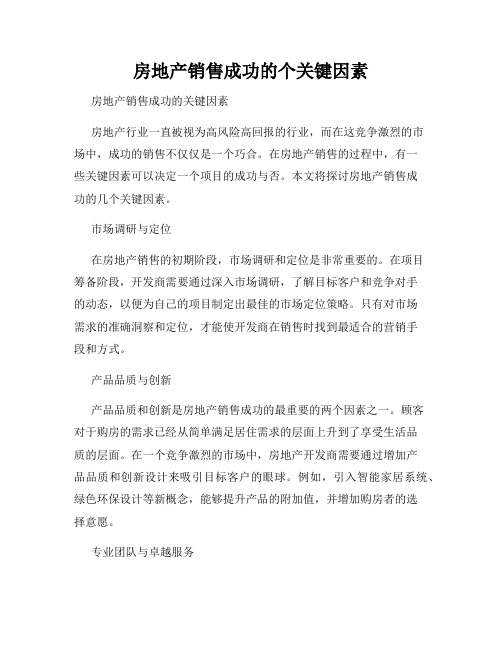 房地产销售成功的个关键因素

房地产销售成功的关键因素

房地产行业一直被视为高风险高回报的行业，而在这竞争激烈的市场中，成功的销售不仅仅是一个巧合。在房地产销售的过程中，有一些关键因素可以决定一个项目的成功与否。本文将探讨房地产销售成功的几个关键因素。

市场调研与定位

在房地产销售的初期阶段，市场调研和定位是非常重要的。在项目筹备阶段，开发商需要通过深入市场调研，了解目标客户和竞争对手的动态，以便为自己的项目制定出最佳的市场定位策略。只有对市场需求的准确洞察和定位，才能使开发商在销售时找到最适合的营销手段和方式。

产品品质与创新

产品品质和创新是房地产销售成功的最重要的两个因素之一。顾客对于购房的需求已经从简单满足居住需求的层面上升到了享受生活品质的层面。在一个竞争激烈的市场中，房地产开发商需要通过增加产品品质和创新设计来吸引目标客户的眼球。例如，引入智能家居系统、绿色环保设计等新概念，能够提升产品的附加值，并增加购房者的选择意愿。

专业团队与卓越服务